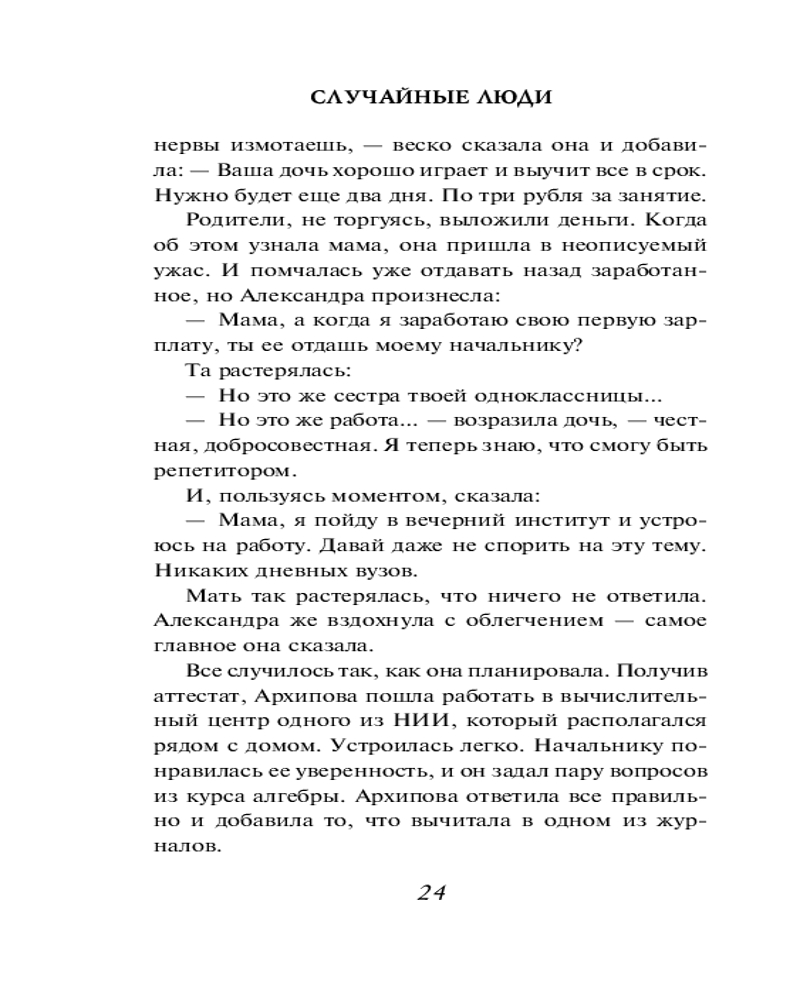 СЛУЧАЙНЫЕ ЛЮДИ

нервы измотаешь, — веско сказала она и добавила: — Ваша дочь хорошо играет и выучит все в срок. Нужно будет еще два дня. По три рубля за занятие.

Родители, не торгуясь, выложили деньги. Когда об этом узнала мама, она пришла в неописуемый ужас. И помчалась уже отдавать назад заработанное, но Александра произнесла:

— Мама, а когда я заработаю свою первую зарплату, ты ее отдашь моему начальнику?

Та растерялась:

— Но это же сестра твоей одноклассницы...

— Но это же работа... — возразила дочь, — честная, добросовестная. Я теперь знаю, что смогу быть репетитором.

И, пользуясь моментом, сказала:

— Мама, я пойду в вечерний институт и устроюсь на работу. Давай даже не спорить на эту тему. Никаких дневных вузов.

Мать так растерялась, что ничего не ответила. Александра же вздохнула с облегчением — самое главное она сказала.

Все случилось так, как она планировала. Получив аттестат, Архипова пошла работать в вычислительный центр одного из НИИ, который располагался рядом с домом. Устроилась легко. Начальнику понравилась ее уверенность, и он задал пару вопросов из курса алгебры. Архипова ответила все правильно и добавила то, что вычитала в одном из журналов.

24